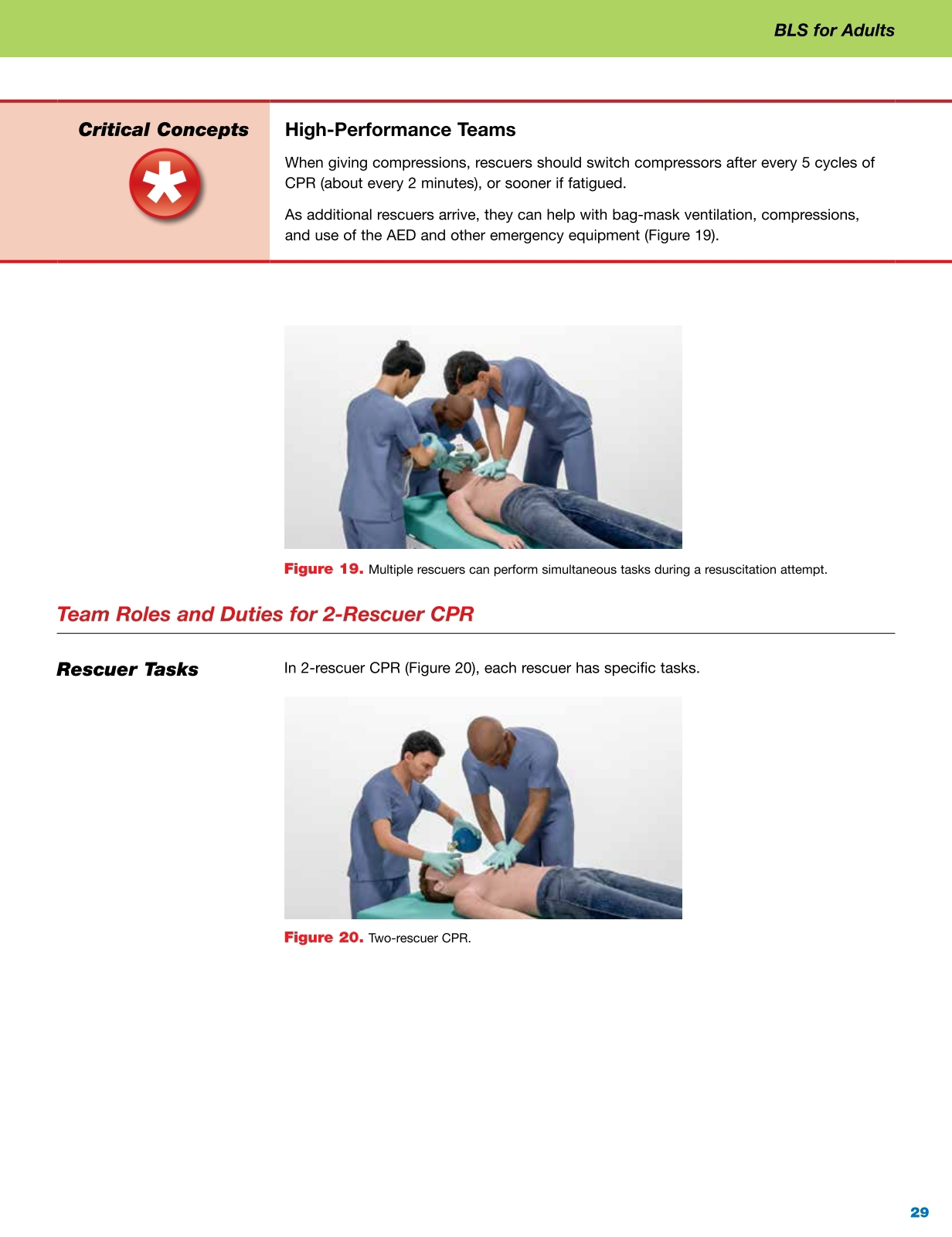 BLS for Adults

Critical Concepts

High-Performance Teams

When giving compressions, rescuers should switch compressors after every 5 cycles of CPR (about every 2 minutes), or sooner if fatigued.

As additional rescuers arrive, they can help with bag-mask ventilation, compressions, and use of the AED and other emergency equipment (Figure 19).

Figure 19. Multiple rescuers can perform simultaneous tasks during a resuscitation attempt.

Team Roles and Duties for 2-Rescuer CPR

Rescuer Tasks

In 2-rescuer CPR (Figure 20), each rescuer has specific tasks.

Figure 20. Two-rescuer CPR.

29